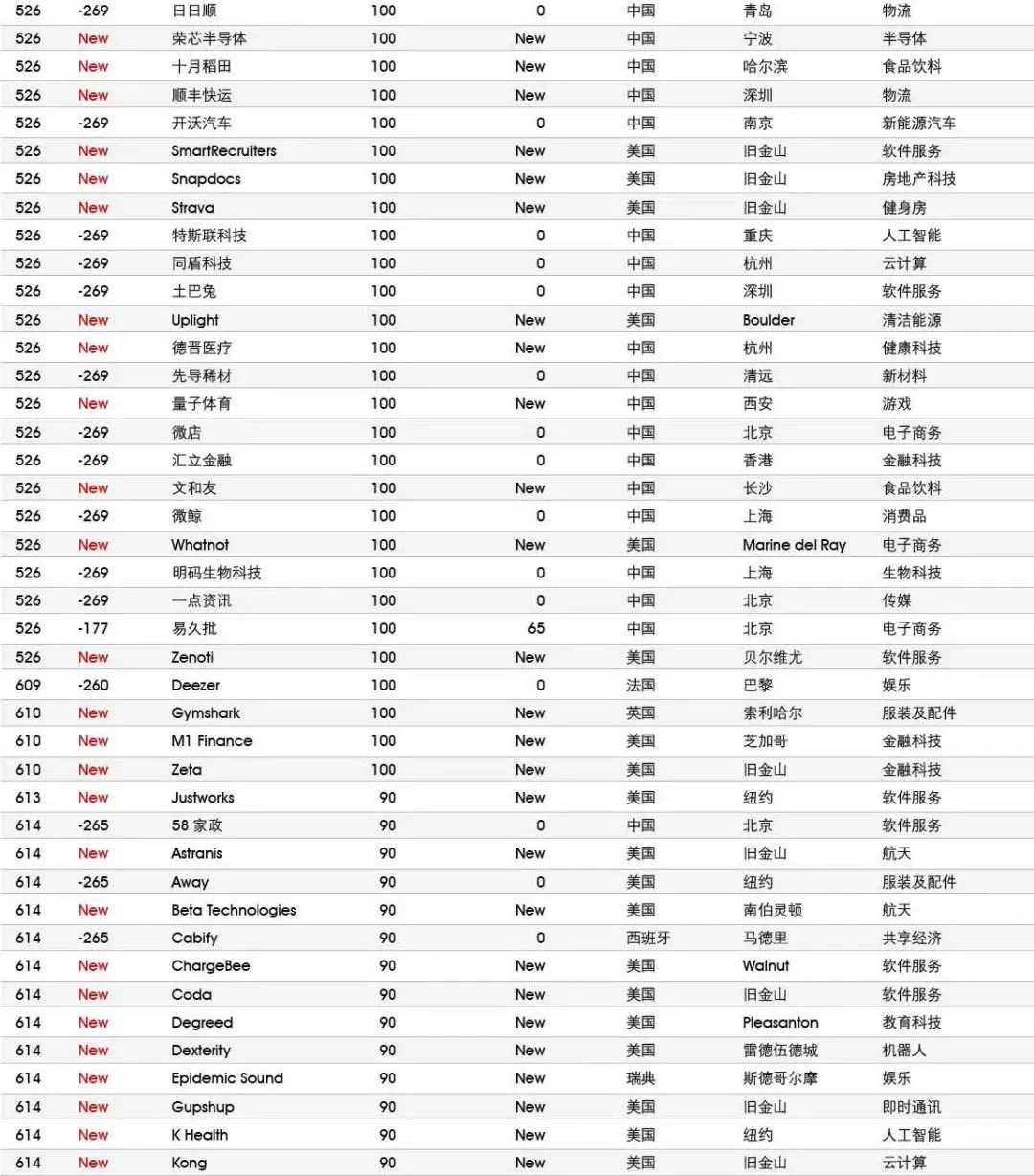 | 526 | -269 | 日日顺 | 100 | 0 | 中国 | 青岛 | 物流 |
|---|---|---|---|---|---|---|---|
| 526 | New | 荣芯半导体 | 100 | New | 中国 | 宁波 | 半导体 |
| 526 | New | 十月稻田 | 100 | New | 中国 | 哈尔滨 | 食品饮料 |
| 526 | New | 顺丰快运 | 100 | New | 中国 | 深圳 | 物流 |
| 526 | -269 | 开沃汽车 | 100 | 0 | 中国 | 南京 | 新能源汽车 |
| 526 | New | SmartRecruiters | 100 | New | 美国 | 旧金山 | 软件服务 |
| 526 | New | Snapdocs | 100 | New | 美国 | 旧金山 | 房地产科技 |
| 526 | New | Strava | 100 | New | 美国 | 旧金山 | 健身房 |
| 526 | -269 | 特斯联科技 | 100 | 0 | 中国 | 重庆 | 人工智能 |
| 526 | -269 | 同盾科技 | 100 | 0 | 中国 | 杭州 | 云计算 |
| 526 | -269 | 土巴兔 | 100 | 0 | 中国 | 深圳 | 软件服务 |
| 526 | New | Uplight | 100 | New | 美国 | Boulder | 清洁能源 |
| 526 | New | 德晋医疗 | 100 | New | 中国 | 杭州 | 健康科技 |
| 526 | -269 | 先导稀材 | 100 | 0 | 中国 | 清远 | 新材料 |
| 526 | New | 量子体育 | 100 | New | 中国 | 西安 | 游戏 |
| 526 | -269 | 微店 | 100 | 0 | 中国 | 北京 | 电子商务 |
| 526 | -269 | 汇立金融 | 100 | 0 | 中国 | 香港 | 金融科技 |
| 526 | New | 文和友 | 100 | New | 中国 | 长沙 | 食品饮料 |
| 526 | -269 | 微鲸 | 100 | 0 | 中国 | 上海 | 消费品 |
| 526 | New | Whatnot | 100 | New | 美国 | Marine del Ray | 电子商务 |
| 526 | -269 | 明码生物科技 | 100 | 0 | 中国 | 上海 | 生物科技 |
| 526 | -269 | 一点资讯 | 100 | 0 | 中国 | 北京 | 传媒 |
| 526 | -177 | 易久批 | 100 | 65 | 中国 | 北京 | 电子商务 |
| 526 | New | Zenoti | 100 | New | 美国 | 贝尔维尤 | 软件服务 |
| 609 | -260 | Deezer | 100 | 0 | 法国 | 巴黎 | 娱乐 |
| 610 | New | Gymshark | 100 | New | 英国 | 索利哈尔 | 服装及配件 |
| 610 | New | M1 Finance | 100 | New | 美国 | 芝加哥 | 金融科技 |
| 610 | New | Zeta | 100 | New | 美国 | 旧金山 | 金融科技 |
| 613 | New | Justworks | 90 | New | 美国 | 纽约 | 软件服务 |
| 614 | -265 | 58 家政 | 90 | 0 | 中国 | 北京 | 软件服务 |
| 614 | New | Astranis | 90 | New | 美国 | 旧金山 | 航天 |
| 614 | -265 | Away | 90 | 0 | 美国 | 纽约 | 服装及配件 |
| 614 | New | Beta Technologies | 90 | New | 美国 | 南伯灵顿 | 航天 |
| 614 | -265 | Cabify | 90 | 0 | 西班牙 | 马德里 | 共享经济 |
| 614 | New | ChargeBee | 90 | New | 美国 | Walnut | 软件服务 |
| 614 | New | Coda | 90 | New | 美国 | 旧金山 | 软件服务 |
| 614 | New | Degreed | 90 | New | 美国 | Pleasanton | 教育科技 |
| 614 | New | Dexterity | 90 | New | 美国 | 雷德伍德城 | 机器人 |
| 614 | New | Epidemic Sound | 90 | New | 瑞典 | 斯德哥尔摩 | 娱乐 |
| 614 | New | Gupshup | 90 | New | 美国 | 旧金山 | 即时通讯 |
| 614 | New | K Health | 90 | New | 美国 | 纽约 | 人工智能 |
| 614 | New | Kong | 90 | New | 美国 | 旧金山 | 云计算 |